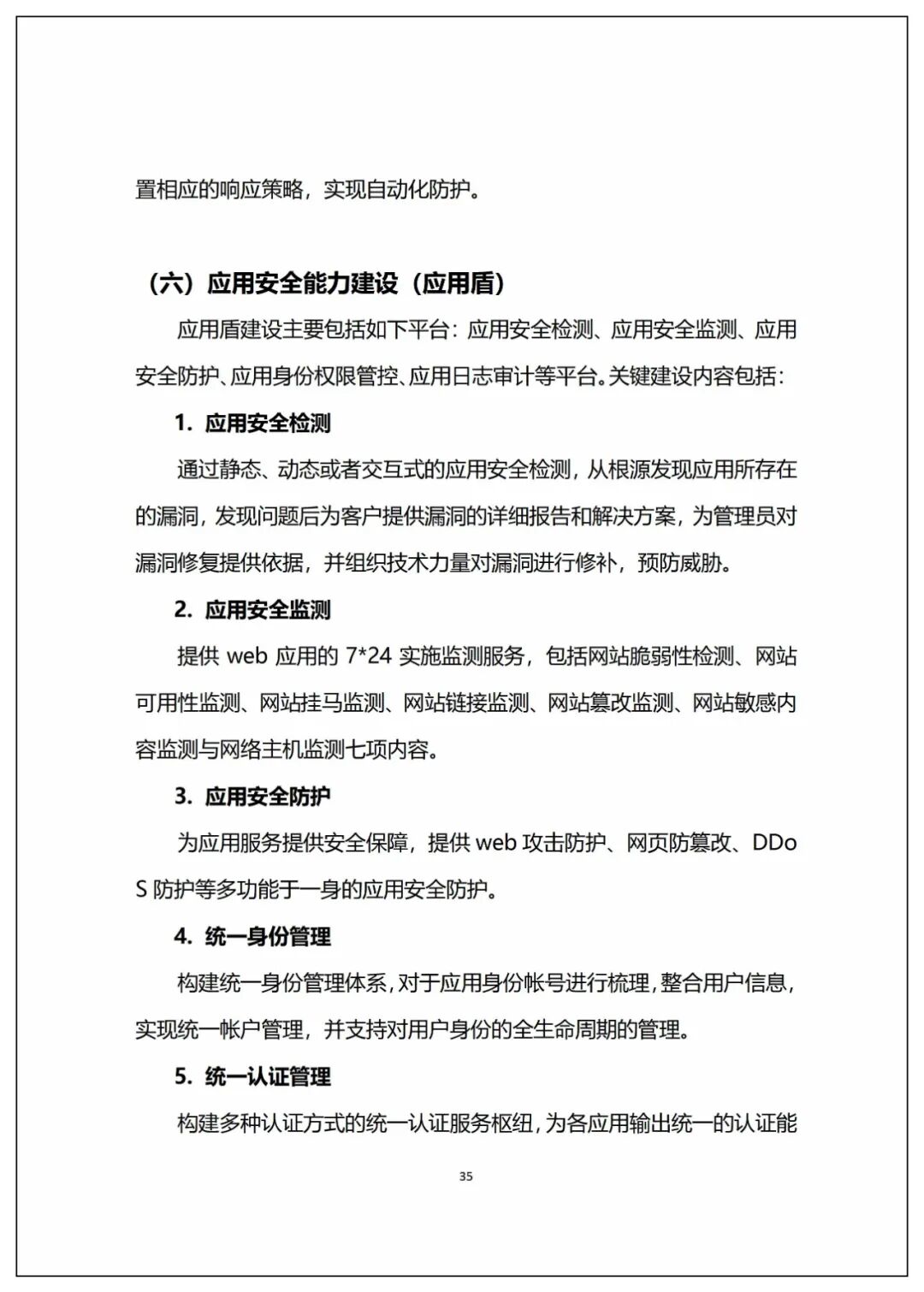 置相应的响应策略，实现自动化防护。

（六）应用安全能力建设（应用盾）

应用盾建设主要包括如下平台：应用安全检测、应用安全监测、应用安全防护、应用身份权限管控、应用日志审计等平台。关键建设内容包括：

1. 应用安全检测

通过静态、动态或者交互式的应用安全检测，从根源发现应用所存在的漏洞，发现问题后为客户提供漏洞的详细报告和解决方案，为管理员对漏洞修复提供依据，并组织技术力量对漏洞进行修补，预防威胁。

2. 应用安全监测

提供 web 应用的 7*24 实施监测服务，包括网站脆弱性检测、网站可用性监测、网站挂马监测、网站链接监测、网站篡改监测、网站敏感内容监测与网络主机监测七项内容。

3. 应用安全防护

为应用服务提供安全保障，提供 web 攻击防护、网页防篡改、DDoS 防护等多功能于一身的应用安全防护。

4. 统一身份管理

构建统一身份管理体系，对于应用身份帐号进行梳理，整合用户信息，实现统一帐户管理，并支持对用户身份的全生命周期的管理。

5. 统一认证管理

构建多种认证方式的统一认证服务枢纽，为各应用输出统一的认证能

35